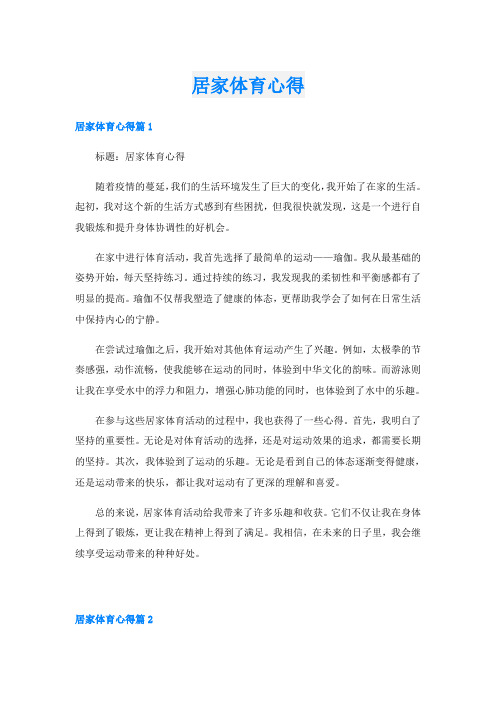 居家体育心得

居家体育心得篇 1

标题：居家体育心得

随着疫情的蔓延，我们的生活环境发生了巨大的变化，我开始了在家的生活。起初，我对这个新的生活方式感到有些困扰，但我很快就发现，这是一个进行自我锻炼和提升身体协调性的好机会。

在家中进行体育活动，我首先选择了最简单的运动——瑜伽。我从最基础的姿势开始，每天坚持练习。通过持续的练习，我发现我的柔韧性和平衡感都有了明显的提高。瑜伽不仅帮我塑造了健康的体态，更帮助我学会了如何在日常生活中保持内心的宁静。

在尝试过瑜伽之后，我开始对其他体育运动产生了兴趣。例如，太极拳的节奏感强，动作流畅，使我能够在运动的同时，体验到中华文化的韵味。而游泳则让我在享受水中的浮力和阻力，增强心肺功能的同时，也体验到了水中的乐趣。

在参与这些居家体育活动的过程中，我也获得了一些心得。首先，我明白了坚持的重要性。无论是对体育活动的选择，还是对运动效果的追求，都需要长期的坚持。其次，我体验到了运动的乐趣。无论是看到自己的体态逐渐变得健康，还是运动带来的快乐，都让我对运动有了更深的理解和喜爱。

总的来说，居家体育活动给我带来了许多乐趣和收获。它们不仅让我在身体上得到了锻炼，更让我在精神上得到了满足。我相信，在未来的日子里，我会继续享受运动带来的种种好处。

居家体育心得篇 2